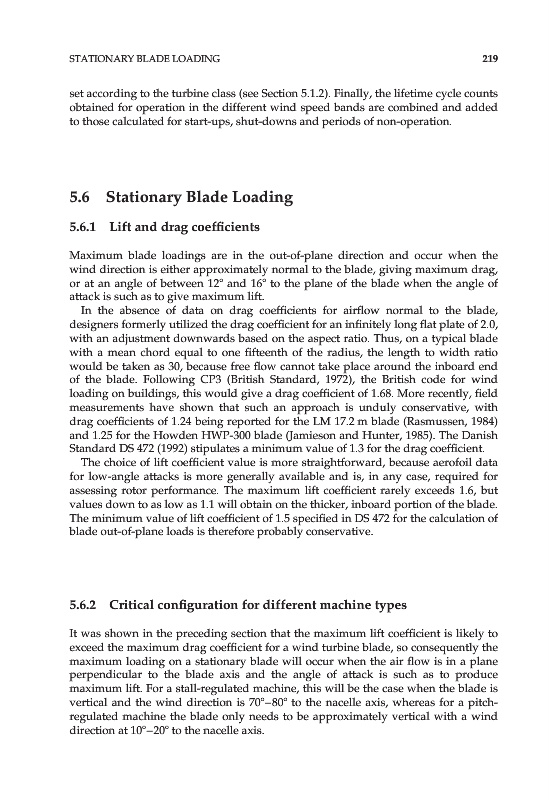 STATIONARY BLADE LOADING 219

set according to the turbine class (see Section 5.1.2). Finally, the lifetime cycle counts obtained for operation in the different wind speed bands are combined and added to those calculated for start-ups, shut-downs and periods of non-operation.

5.6 Stationary Blade Loading

5.6.1 Lift and drag coefficients

Maximum blade loadings are in the out-of-plane direction and occur when the wind direction is either approximately normal to the blade, giving maximum drag, or at an angle of between 12° and 16° to the plane of the blade when the angle of attack is such as to give maximum lift.

In the absence of data on drag coefficients for airflow normal to the blade, designers formerly utilized the drag coefficient for an infinitely long flat plate of 2.0, with an adjustment downwards based on the aspect ratio. Thus, on a typical blade with a mean chord equal to one fifteenth of the radius, the length to width ratio would be taken as 30, because free flow cannot take place around the inboard end of the blade. Following CP3 (British Standard, 1972), the British code for wind loading on buildings, this would give a drag coefficient of 1.68. More recently, field measurements have shown that such an approach is unduly conservative, with drag coefficients of 1.24 being reported for the LM 17.2 m blade (Rasmussen, 1984) and 1.25 for the Howden HWP-300 blade (Jamieson and Hunter, 1985). The Danish Standard DS 472 (1992) stipulates a minimum value of 1.3 for the drag coefficient.

The choice of lift coefficient value is more straightforward, because aerofoil data for low-angle attacks is more generally available and is, in any case, required for assessing rotor performance. The maximum lift coefficient rarely exceeds 1.6, but values down to as low as 1.1 will obtain on the thicker, inboard portion of the blade. The minimum value of lift coefficient of 1.5 specified in DS 472 for the calculation of blade out-of-plane loads is therefore probably conservative.

5.6.2 Critical configuration for different machine types

It was shown in the preceding section that the maximum lift coefficient is likely to exceed the maximum drag coefficient for a wind turbine blade, so consequently the maximum loading on a stationary blade will occur when the air flow is in a plane perpendicular to the blade axis and the angle of attack is such as to produce maximum lift. For a stall-regulated machine, this will be the case when the blade is vertical and the wind direction is 70°–80° to the nacelle axis, whereas for a pitch-regulated machine the blade only needs to be approximately vertical with a wind direction at 10°–20° to the nacelle axis.